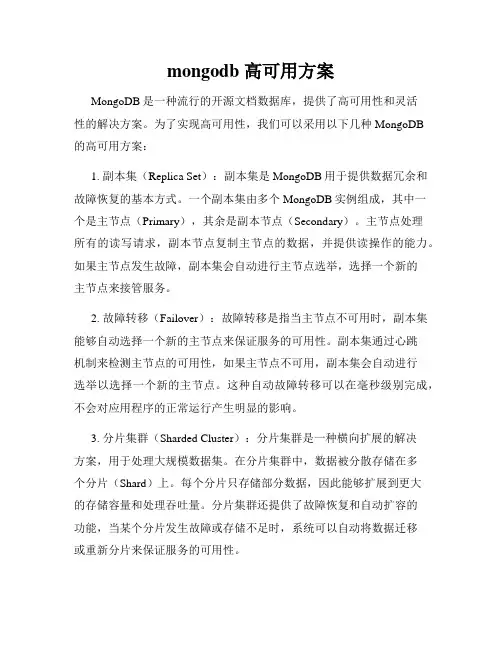 mongodb 高可用方案

MongoDB 是一种流行的开源文档数据库，提供了高可用性和灵活性的解决方案。为了实现高可用性，我们可以采用以下几种 MongoDB 的高可用方案：

1. 副本集（Replica Set）：副本集是 MongoDB 用于提供数据冗余和故障恢复的基本方式。一个副本集由多个 MongoDB 实例组成，其中一个是主节点（Primary），其余是副本节点（Secondary）。主节点处理所有的读写请求，副本节点复制主节点的数据，并提供读操作的能力。如果主节点发生故障，副本集会自动进行主节点选举，选择一个新的主节点来接管服务。

2. 故障转移（Failover）：故障转移是指当主节点不可用时，副本集能够自动选择一个新的主节点来保证服务的可用性。副本集通过心跳机制来检测主节点的可用性，如果主节点不可用，副本集会自动进行选举以选择一个新的主节点。这种自动故障转移可以在毫秒级别完成，不会对应用程序的正常运行产生明显的影响。

3. 分片集群（Sharded Cluster）：分片集群是一种横向扩展的解决方案，用于处理大规模数据集。在分片集群中，数据被分散存储在多个分片（Shard）上。每个分片只存储部分数据，因此能够扩展到更大的存储容量和处理吞吐量。分片集群还提供了故障恢复和自动扩容的功能，当某个分片发生故障或存储不足时，系统可以自动将数据迁移或重新分片来保证服务的可用性。